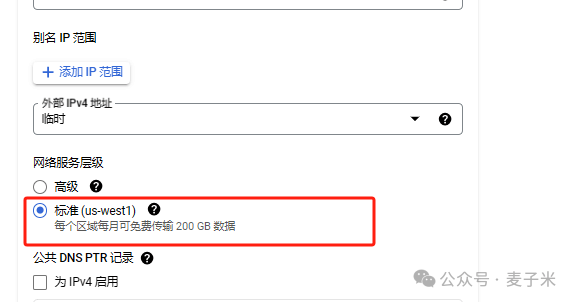 别名 IP 范围

+ 添加 IP 范围

外部 IPv4 地址
临时

网络服务层级

高级

标准 (us-west1)
每个区域每月可免费传输 200 GB 数据

公共 DNS PTR 记录

为 IPv4 启用

公众号 · 麦子米